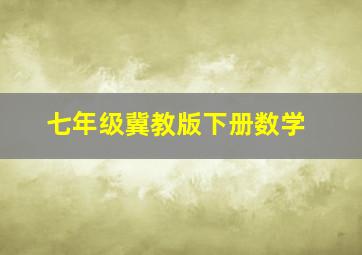 七年级冀教版下册数学